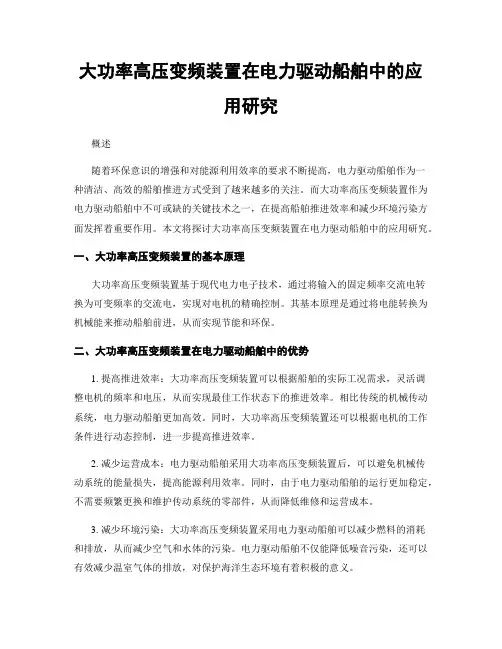 大功率高压变频装置在电力驱动船舶中的应用研究

概述

随着环保意识的增强和对能源利用效率的要求不断提高，电力驱动船舶作为一种清洁、高效的船舶推进方式受到了越来越多的关注。而大功率高压变频装置作为电力驱动船舶中不可或缺的关键技术之一，在提高船舶推进效率和减少环境污染方面发挥着重要作用。本文将探讨大功率高压变频装置在电力驱动船舶中的应用研究。

一、大功率高压变频装置的基本原理

大功率高压变频装置基于现代电力电子技术，通过将输入的固定频率交流电转换为可变频率的交流电，实现对电机的精确控制。其基本原理是通过将电能转换为机械能来推动船舶前进，从而实现节能和环保。

二、大功率高压变频装置在电力驱动船舶中的优势

1. 提高推进效率：大功率高压变频装置可以根据船舶的实际工况需求，灵活调整电机的频率和电压，从而实现最佳工作状态下的推进效率。相比传统的机械传动系统，电力驱动船舶更加高效。同时，大功率高压变频装置还可以根据电机的工作条件进行动态控制，进一步提高推进效率。

2. 减少运营成本：电力驱动船舶采用大功率高压变频装置后，可以避免机械传动系统的能量损失，提高能源利用效率。同时，由于电力驱动船舶的运行更加稳定，不需要频繁更换和维护传动系统的零部件，从而降低维修和运营成本。

3. 减少环境污染：大功率高压变频装置采用电力驱动船舶可以减少燃料的消耗和排放，从而减少空气和水体的污染。电力驱动船舶不仅能降低噪音污染，还可以有效减少温室气体的排放，对保护海洋生态环境有着积极的意义。